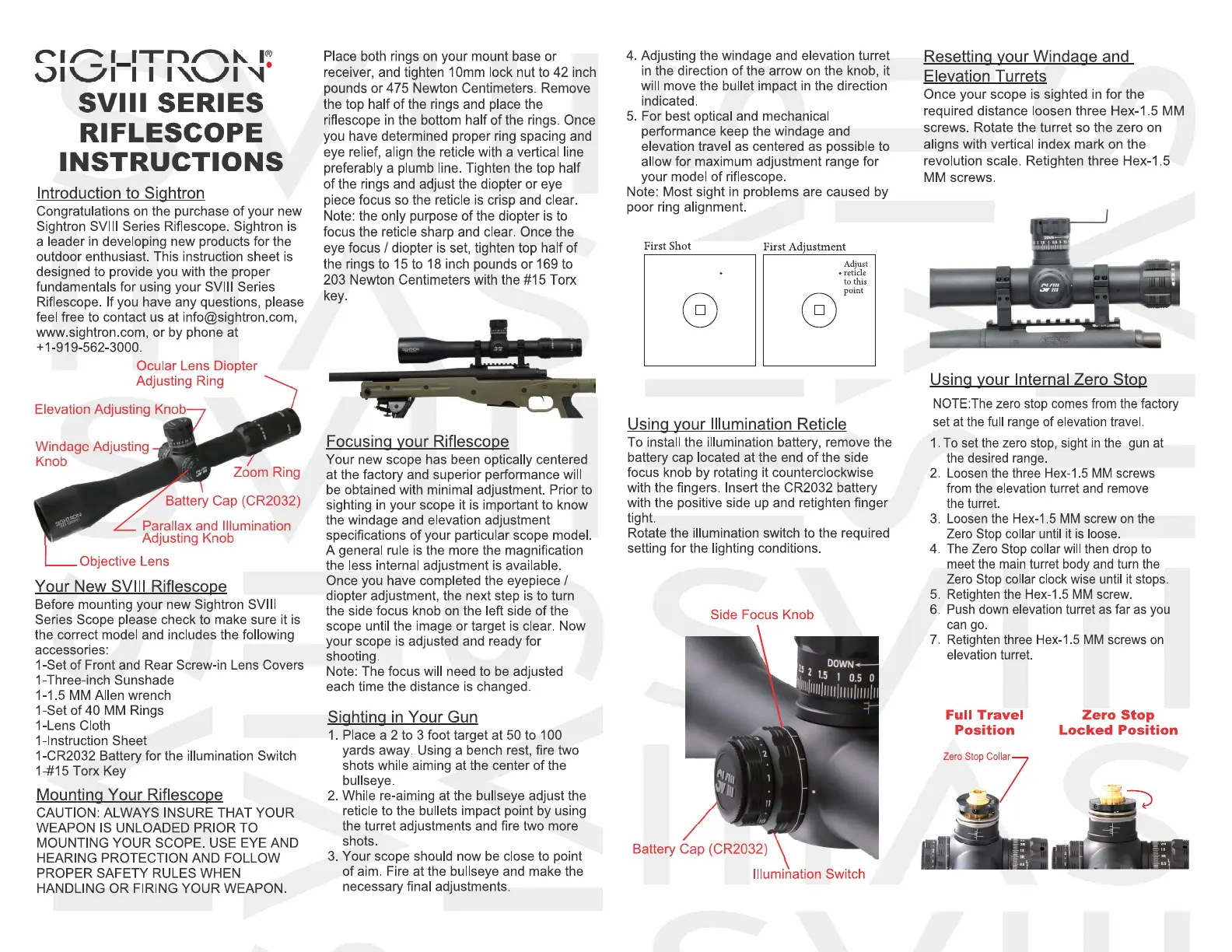 SIGHTRON®
SVIII SERIES
RIFLESCOPE
INSTRUCTIONS

Introduction to Sightron
Congratulations on the purchase of your new Sightron SVIII Series Riflescope. Sightron is a leader in developing new products for the outdoor enthusiast. This instruction sheet is designed to provide you with the proper fundamentals for using your SVIII Series Riflescope. If you have any questions, please feel free to contact us at info@sightron.com, www.sightron.com, or by phone at +1-919-562-3000.

Ocular Lens Diopter Adjusting Ring
Elevation Adjusting Knob
Windage Adjusting Knob
Zoom Ring
Battery Cap (CR2032)
Parallax and Illumination Adjusting Knob
Objective Lens

Your New SVIII Riflescope
Before mounting your new Sightron SVIII Series Scope please check to make sure it is the correct model and includes the following accessories:
1-Set of Front and Rear Screw-in Lens Covers
1-Three-inch Sunshade
1-1.5 MM Allen wrench
1-Set of 40 MM Rings
1-Lens Cloth
1-Instruction Sheet
1-CR2032 Battery for the illumination Switch
1-#15 Torx Key

Mounting Your Riflescope
CAUTION: ALWAYS INSURE THAT YOUR WEAPON IS UNLOADED PRIOR TO MOUNTING YOUR SCOPE. USE EYE AND HEARING PROTECTION AND FOLLOW PROPER SAFETY RULES WHEN HANDLING OR FIRING YOUR WEAPON.

Place both rings on your mount base or receiver, and tighten 10mm lock nut to 42 inch pounds or 475 Newton Centimeters. Remove the top half of the rings and place the riflescope in the bottom half of the rings. Once you have determined proper ring spacing and eye relief, align the reticle with a vertical line preferably a plumb line. Tighten the top half of the rings and adjust the diopter or eye piece focus so the reticle is crisp and clear. Note: the only purpose of the diopter is to focus the reticle sharp and clear. Once the eye focus / diopter is set, tighten top half of the rings to 15 to 18 inch pounds or 169 to 203 Newton Centimeters with the #15 Torx key.

Focusing your Riflescope
Your new scope has been optically centered at the factory and superior performance will be obtained with minimal adjustment. Prior to sighting in your scope it is important to know the windage and elevation adjustment specifications of your particular scope model. A general rule is the more the magnification the less internal adjustment is available. Once you have completed the eyepiece / diopter adjustment, the next step is to turn the side focus knob on the left side of the scope until the image or target is clear. Now your scope is adjusted and ready for shooting.
Note: The focus will need to be adjusted each time the distance is changed.

Sighting in Your Gun
1. Place a 2 to 3 foot target at 50 to 100 yards away. Using a bench rest, fire two shots while aiming at the center of the bullseye.
2. While re-aiming at the bullseye adjust the reticle to the bullets impact point by using the turret adjustments and fire two more shots.
3. Your scope should now be close to point of aim. Fire at the bullseye and make the necessary final adjustments.

4. Adjusting the windage and elevation turret in the direction of the arrow on the knob, it will move the bullet impact in the direction indicated.
5. For best optical and mechanical performance keep the windage and elevation travel as centered as possible to allow for maximum adjustment range for your model of riflescope.
Note: Most sight in problems are caused by poor ring alignment.

First Shot
First Adjustment
Adjust reticle to this point

Using your Illumination Reticle
To install the illumination battery, remove the battery cap located at the end of the side focus knob by rotating it counterclockwise with the fingers. Insert the CR2032 battery with the positive side up and retighten finger tight.
Rotate the illumination switch to the required setting for the lighting conditions.

Side Focus Knob
DOWN
2.5 2 1.5 1 0.5 0
Battery Cap (CR2032)
Illumination Switch

Resetting your Windage and Elevation Turrets
Once your scope is sighted in for the required distance loosen three Hex-1.5 MM screws. Rotate the turret so the zero on aligns with vertical index mark on the revolution scale. Retighten three Hex-1.5 MM screws.

Using your Internal Zero Stop
NOTE:The zero stop comes from the factory set at the full range of elevation travel.
1. To set the zero stop, sight in the gun at the desired range.
2. Loosen the three Hex-1.5 MM screws from the elevation turret and remove the turret.
3. Loosen the Hex-1.5 MM screw on the Zero Stop collar until it is loose.
4. The Zero Stop collar will then drop to meet the main turret body and turn the Zero Stop collar clock wise until it stops.
5. Retighten the Hex-1.5 MM screw.
6. Push down elevation turret as far as you can go.
7. Retighten three Hex-1.5 MM screws on elevation turret.

Full Travel Position
Zero Stop Locked Position
Zero Stop Collar